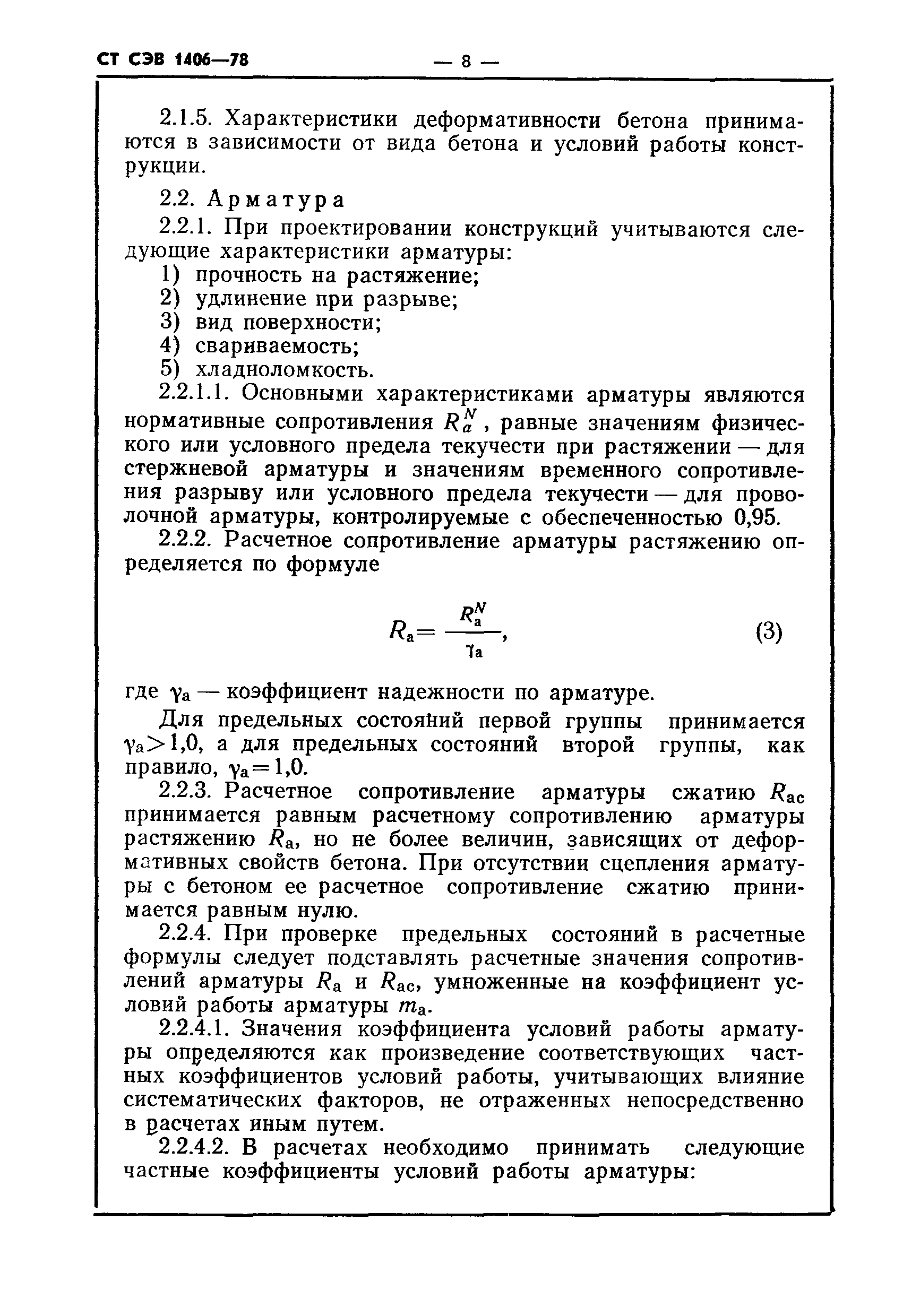 СТ СЭВ 1406—78 — 8 —

2.1.5. Характеристики деформативности бетона принимаются в зависимости от вида бетона и условий работы конструкции.

2.2. Арматура

2.2.1. При проектировании конструкций учитываются следующие характеристики арматуры:
1) прочность на растяжение;
2) удлинение при разрыве;
3) вид поверхности;
4) свариваемость;
5) хладноломкость.

2.2.1.1. Основными характеристиками арматуры являются нормативные сопротивления $R_a^N$, равные значениям физического или условного предела текучести при растяжении — для стержневой арматуры и значениям временного сопротивления разрыву или условного предела текучести — для проволочной арматуры, контролируемые с обеспеченностью 0,95.

2.2.2. Расчетное сопротивление арматуры растяжению определяется по формуле

$R_a = \frac{R_a^N}{\gamma_a}$, (3)

где $\gamma_a$ — коэффициент надежности по арматуре.

Для предельных состояний первой группы принимается $\gamma_a > 1,0$, а для предельных состояний второй группы, как правило, $\gamma_a = 1,0$.

2.2.3. Расчетное сопротивление арматуры сжатию $R_{ac}$ принимается равным расчетному сопротивлению арматуры растяжению $R_a$, но не более величин, зависящих от деформативных свойств бетона. При отсутствии сцепления арматуры с бетоном ее расчетное сопротивление сжатию принимается равным нулю.

2.2.4. При проверке предельных состояний в расчетные формулы следует подставлять расчетные значения сопротивлений арматуры $R_a$ и $R_{ac}$, умноженные на коэффициент условий работы арматуры $m_a$.

2.2.4.1. Значения коэффициента условий работы арматуры определяются как произведение соответствующих частных коэффициентов условий работы, учитывающих влияние систематических факторов, не отраженных непосредственно в расчетах иным путем.

2.2.4.2. В расчетах необходимо принимать следующие частные коэффициенты условий работы арматуры: